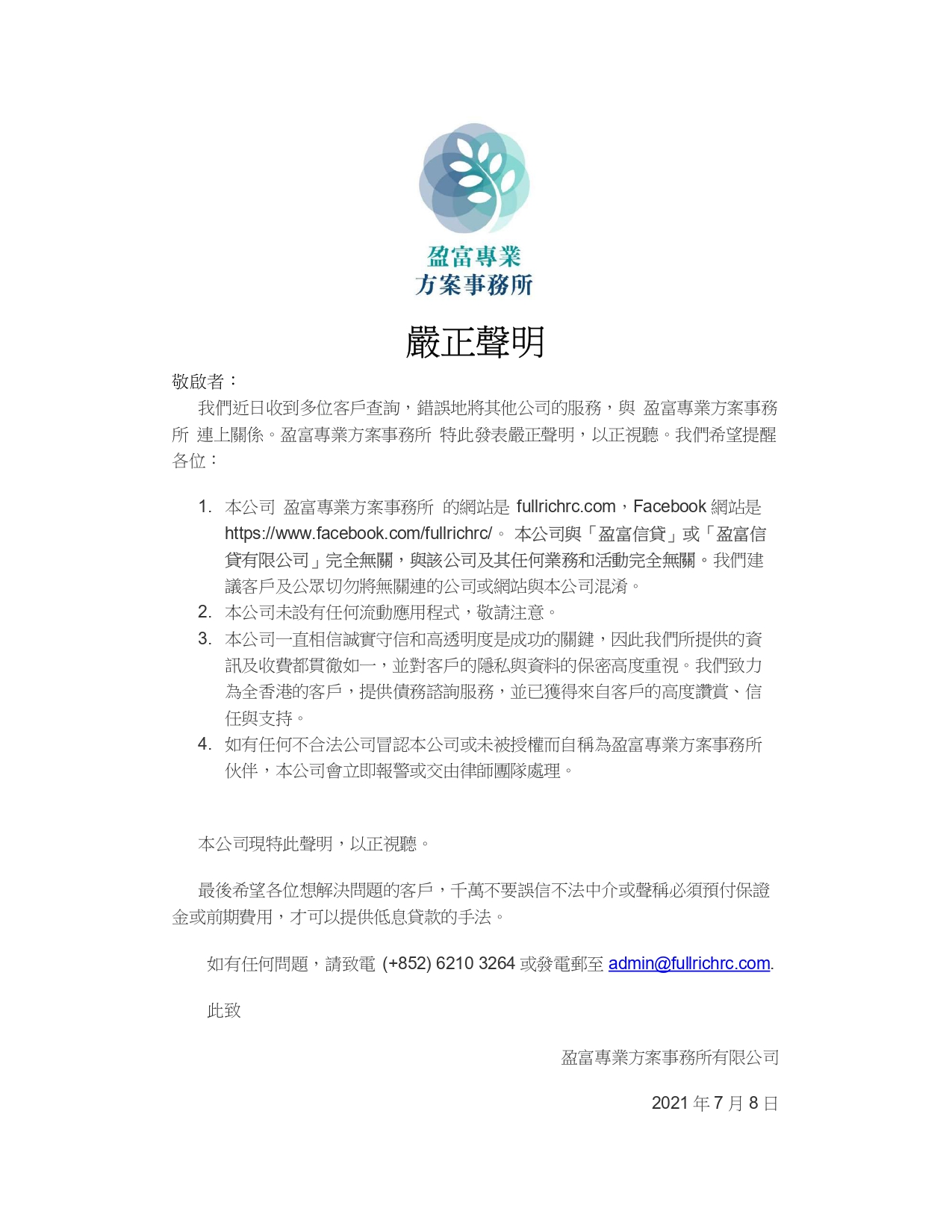 盈富專業
方案事務所

嚴正聲明

敬啟者：

我們近日收到多位客戶查詢，錯誤地將其他公司的服務，與 盈富專業方案事務所 連上關係。盈富專業方案事務所 特此發表嚴正聲明，以正視聽。我們希望提醒各位：

1. 本公司 盈富專業方案事務所 的網站是 fullrichrc.com，Facebook 網站是 https://www.facebook.com/fullrichrc/。 本公司與「盈富信貸」或「盈富信貸有限公司」完全無關，與該公司及其任何業務和活動完全無關。我們建議客戶及公眾切勿將無關連的公司或網站與本公司混淆。
2. 本公司未設有任何流動應用程式，敬請注意。
3. 本公司一直相信誠實守信和高透明度是成功的關鍵，因此我們所提供的資訊及收費都貫徹如一，並對客戶的隱私與資料的保密高度重視。我們致力為全香港的客戶，提供債務諮詢服務，並已獲得來自客戶的高度讚賞、信任與支持。
4. 如有任何不合法公司冒認本公司或未被授權而自稱為盈富專業方案事務所伙伴，本公司會立即報警或交由律師團隊處理。

本公司現特此聲明，以正視聽。

最後希望各位想解決問題的客戶，千萬不要誤信不法中介或聲稱必須預付保證金或前期費用，才可以提供低息貸款的手法。

如有任何問題，請致電 (+852) 6210 3264 或發電郵至 admin@fullrichrc.com.

此致

盈富專業方案事務所有限公司

2021 年 7 月 8 日